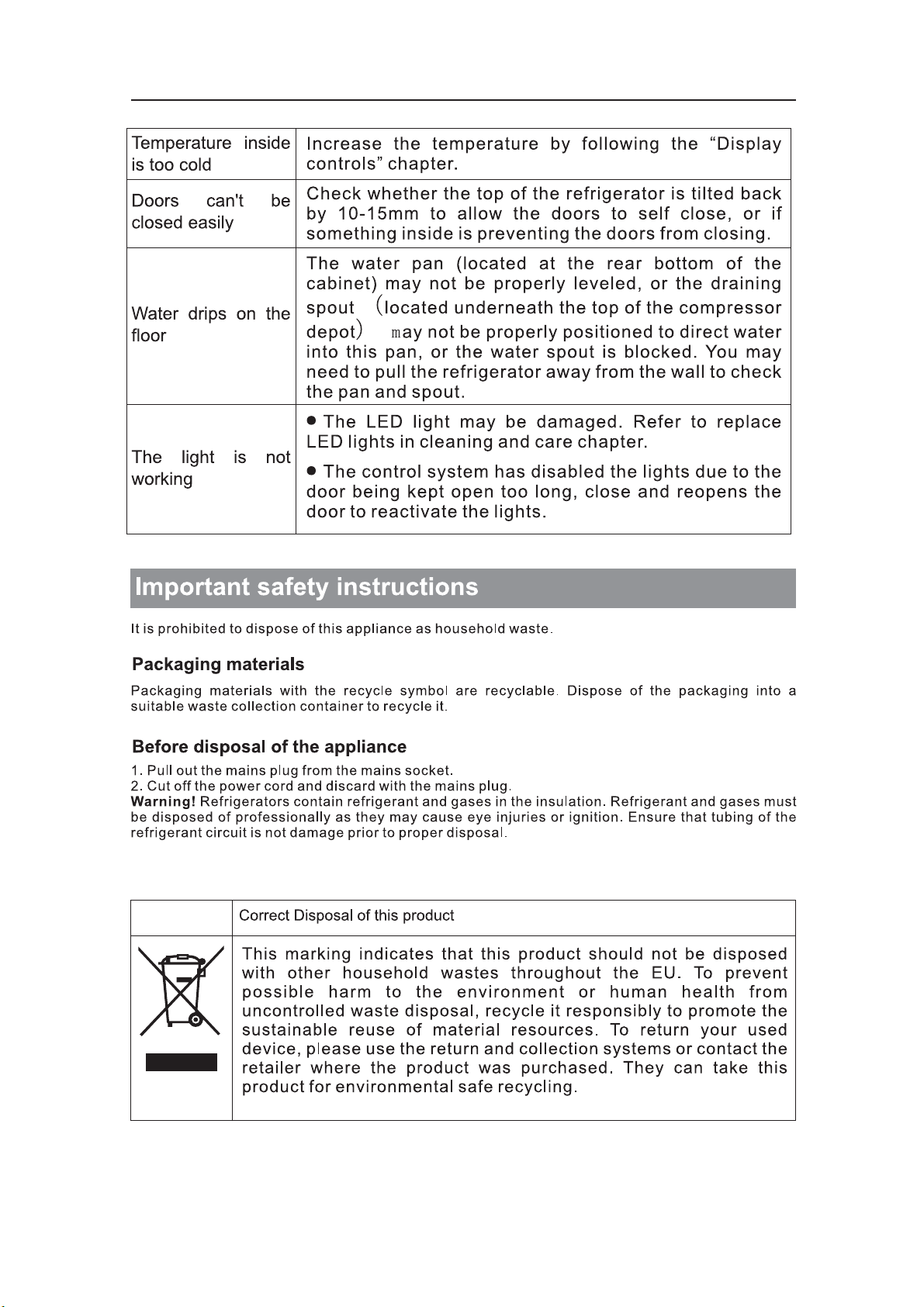 | | |
|---|---|
| Temperature inside is too cold | Increase the temperature by following the “Display controls” chapter. |
| Doors can't be closed easily | Check whether the top of the refrigerator is tilted back by 10-15mm to allow the doors to self close, or if something inside is preventing the doors from closing. |
| Water drips on the floor | The water pan (located at the rear bottom of the cabinet) may not be properly leveled, or the draining spout (located underneath the top of the compressor depot) may not be properly positioned to direct water into this pan, or the water spout is blocked. You may need to pull the refrigerator away from the wall to check the pan and spout. |
| The light is not working | ● The LED light may be damaged. Refer to replace LED lights in cleaning and care chapter. ● The control system has disabled the lights due to the door being kept open too long, close and reopens the door to reactivate the lights. |

Important safety instructions

It is prohibited to dispose of this appliance as household waste.

Packaging materials

Packaging materials with the recycle symbol are recyclable. Dispose of the packaging into a suitable waste collection container to recycle it.

Before disposal of the appliance

1. Pull out the mains plug from the mains socket.
2. Cut off the power cord and discard with the mains plug.
Warning! Refrigerators contain refrigerant and gases in the insulation. Refrigerant and gases must be disposed of professionally as they may cause eye injuries or ignition. Ensure that tubing of the refrigerant circuit is not damage prior to proper disposal.

| | Correct Disposal of this product |
|---|---|
| | This marking indicates that this product should not be disposed with other household wastes throughout the EU. To prevent possible harm to the environment or human health from uncontrolled waste disposal, recycle it responsibly to promote the sustainable reuse of material resources. To return your used device, please use the return and collection systems or contact the retailer where the product was purchased. They can take this product for environmental safe recycling. |